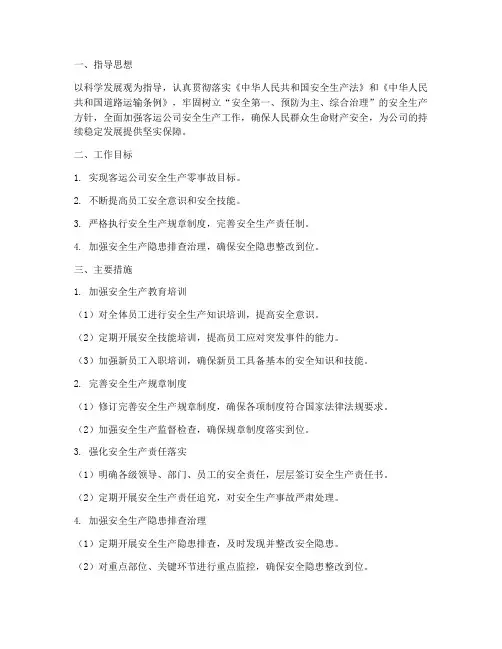 一、指导思想

以科学发展观为指导，认真贯彻落实《中华人民共和国安全生产法》和《中华人民共和国道路运输条例》，牢固树立“安全第一、预防为主、综合治理”的安全生产方针，全面加强客运公司安全生产工作，确保人民群众生命财产安全，为公司的持续稳定发展提供坚实保障。

二、工作目标

1. 实现客运公司安全生产零事故目标。

2. 不断提高员工安全意识和安全技能。

3. 严格执行安全生产规章制度，完善安全生产责任制。

4. 加强安全生产隐患排查治理，确保安全隐患整改到位。

三、主要措施

1. 加强安全生产教育培训

（1）对全体员工进行安全生产知识培训，提高安全意识。

（2）定期开展安全技能培训，提高员工应对突发事件的能力。

（3）加强新员工入职培训，确保新员工具备基本的安全知识和技能。

2. 完善安全生产规章制度

（1）修订完善安全生产规章制度，确保各项制度符合国家法律法规要求。

（2）加强安全生产监督检查，确保规章制度落实到位。

3. 强化安全生产责任落实

（1）明确各级领导、部门、员工的安全责任，层层签订安全生产责任书。

（2）定期开展安全生产责任追究，对安全生产事故严肃处理。

4. 加强安全生产隐患排查治理

（1）定期开展安全生产隐患排查，及时发现并整改安全隐患。

（2）对重点部位、关键环节进行重点监控，确保安全隐患整改到位。